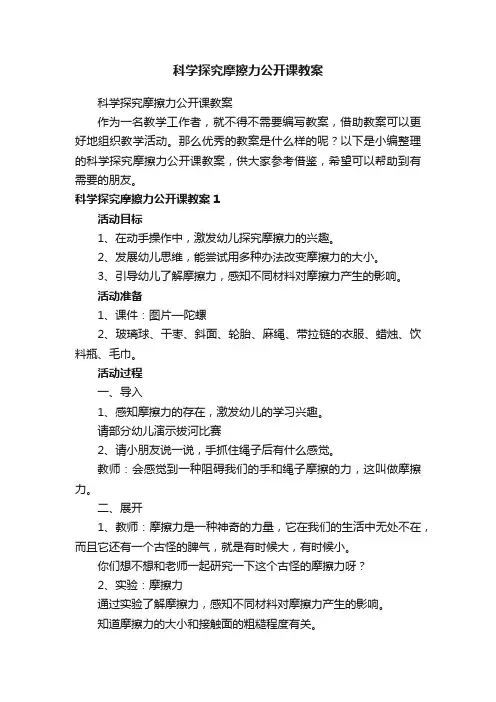 科学探究摩擦力公开课教案

科学探究摩擦力公开课教案

作为一名教学工作者，就不得不需要编写教案，借助教案可以更好地组织教学活动。那么优秀的教案是什么样的呢？以下是小编整理的科学探究摩擦力公开课教案，供大家参考借鉴，希望可以帮助到有需要的朋友。

科学探究摩擦力公开课教案 1

活动目标

1、在动手操作中，激发幼儿探究摩擦力的兴趣。

2、发展幼儿思维，能尝试用多种办法改变摩擦力的大小。

3、引导幼儿了解摩擦力，感知不同材料对摩擦力产生的影响。

活动准备

1、课件：图片—陀螺

2、玻璃球、干枣、斜面、轮胎、麻绳、带拉链的衣服、蜡烛、饮料瓶、毛巾。

活动过程

一、导入

1、感知摩擦力的存在，激发幼儿的学习兴趣。

请部分幼儿演示拔河比赛

2、请小朋友说一说，手抓住绳子后有什么感觉。

教师：会感觉到一种阻碍我们的手和绳子摩擦的力，这叫做摩擦力。

二、展开

1、教师：摩擦力是一种神奇的力量，它在我们的生活中无处不在，而且它还有一个古怪的脾气，就是有时候大，有时候小。

你们想不想和老师一起研究一下这个古怪的摩擦力呀？

2、实验：摩擦力

通过实验了解摩擦力，感知不同材料对摩擦力产生的影响。

知道摩擦力的大小和接触面的粗糙程度有关。